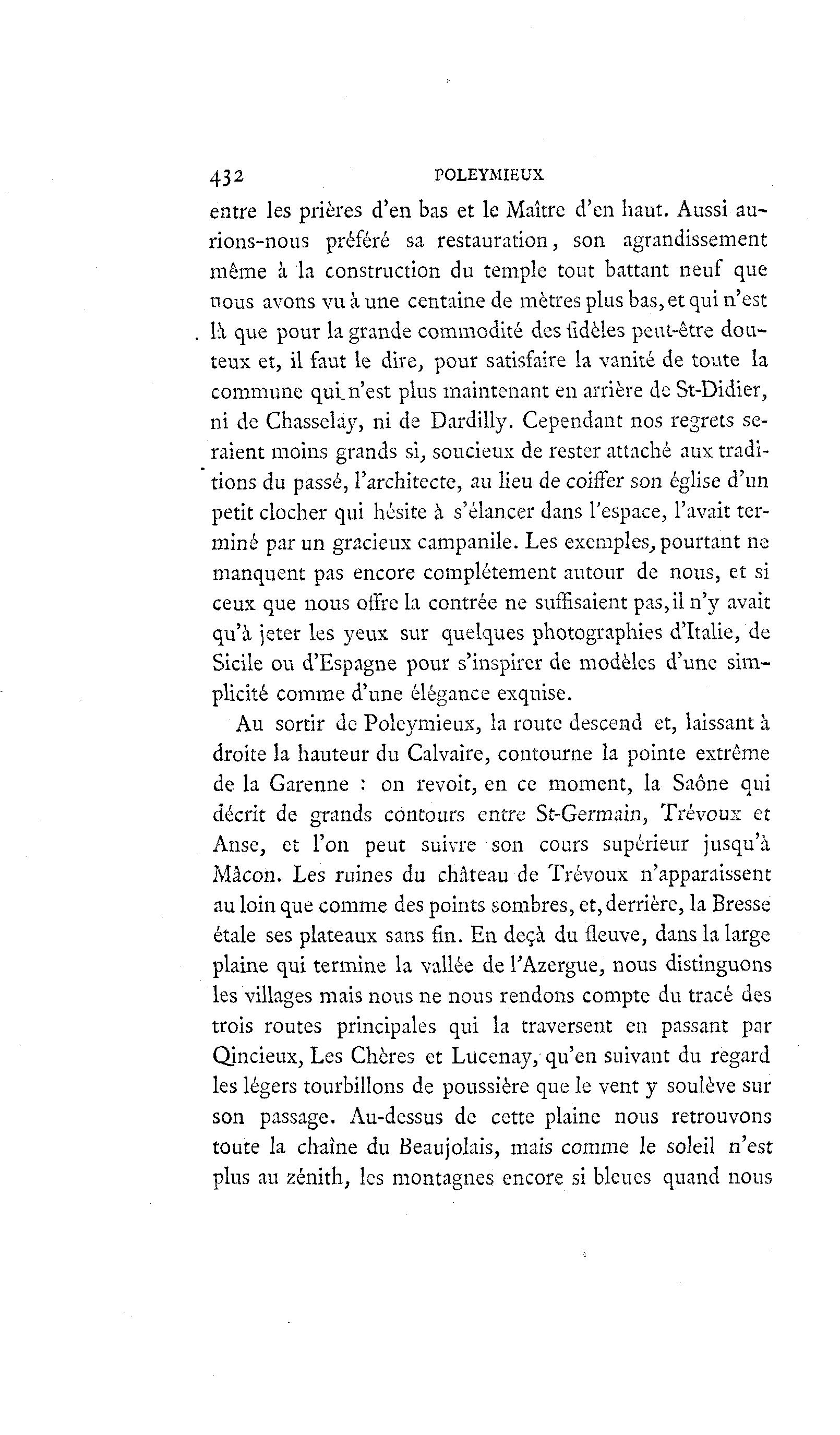 432 POLEYMIEUX

entre les prières d'en bas et le Maître d'en haut. Aussi aurions-nous préféré sa restauration, son agrandissement même à la construction du temple tout battant neuf que nous avons vu à une centaine de mètres plus bas, et qui n'est là que pour la grande commodité des fidèles peut-être douteux et, il faut le dire, pour satisfaire la vanité de toute la commune qui n'est plus maintenant en arrière de St-Didier, ni de Chasselay, ni de Dardilly. Cependant nos regrets seraient moins grands si, soucieux de rester attaché aux traditions du passé, l'architecte, au lieu de coiffer son église d'un petit clocher qui hésite à s'élancer dans l'espace, l'avait terminé par un gracieux campanile. Les exemples, pourtant ne manquent pas encore complétement autour de nous, et si ceux que nous offre la contrée ne suffisaient pas, il n'y avait qu'à jeter les yeux sur quelques photographies d'Italie, de Sicile ou d'Espagne pour s'inspirer de modèles d'une simplicité comme d'une élégance exquise.

Au sortir de Poleymieux, la route descend et, laissant à droite la hauteur du Calvaire, contourne la pointe extrême de la Garenne : on revoit, en ce moment, la Saône qui décrit de grands contours entre St-Germain, Trévoux et Anse, et l'on peut suivre son cours supérieur jusqu'à Mâcon. Les ruines du château de Trévoux n'apparaissent au loin que comme des points sombres, et, derrière, la Bresse étale ses plateaux sans fin. En deçà du fleuve, dans la large plaine qui termine la vallée de l'Azergue, nous distinguons les villages mais nous ne nous rendons compte du tracé des trois routes principales qui la traversent en passant par Qincieux, Les Chères et Lucenay, qu'en suivant du regard les légers tourbillons de poussière que le vent y soulève sur son passage. Au-dessus de cette plaine nous retrouvons toute la chaîne du Beaujolais, mais comme le soleil n'est plus au zénith, les montagnes encore si bleues quand nous